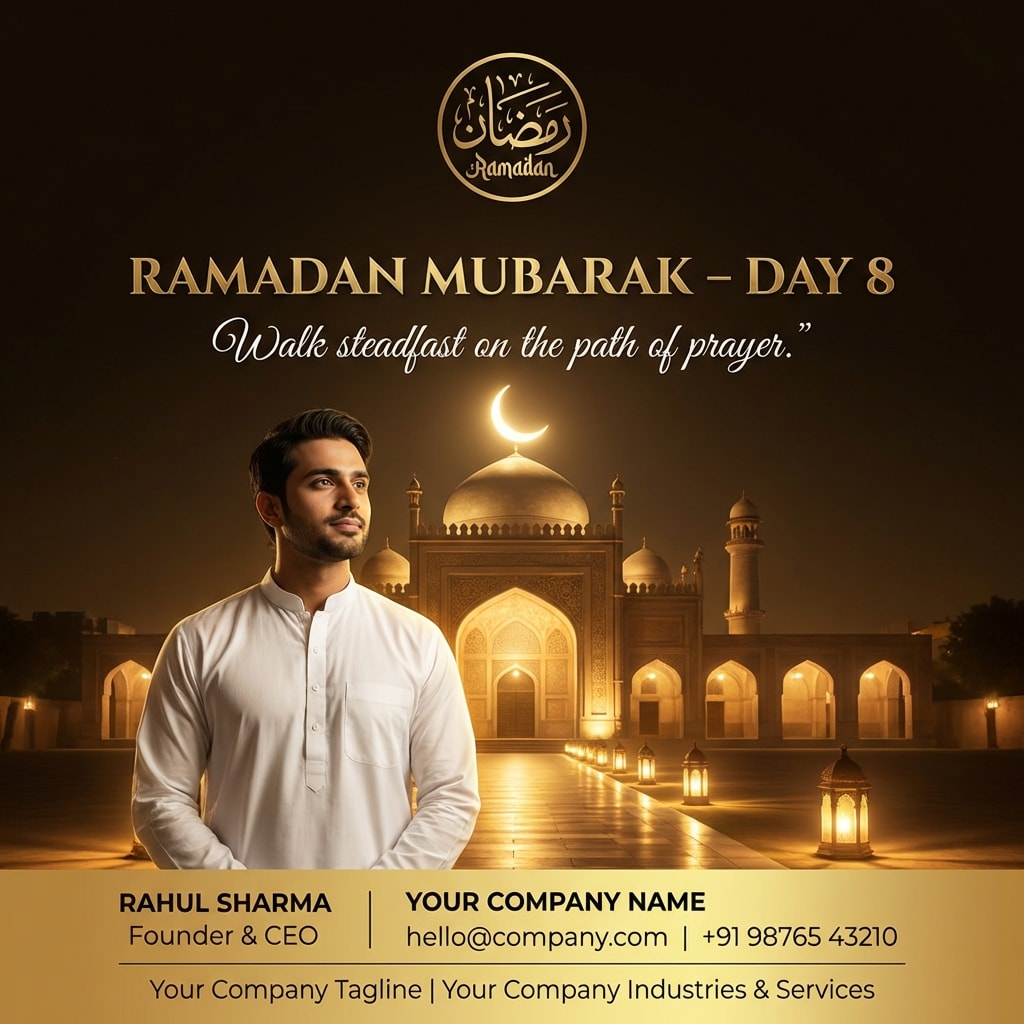 رمضان
Ramadan

RAMADAN MUBARAK – DAY 8

Walk steadfast on the path of prayer."

RAHUL SHARMA
Founder & CEO

YOUR COMPANY NAME
hello@company.com | +91 98765 43210

Your Company Tagline | Your Company Industries & Services